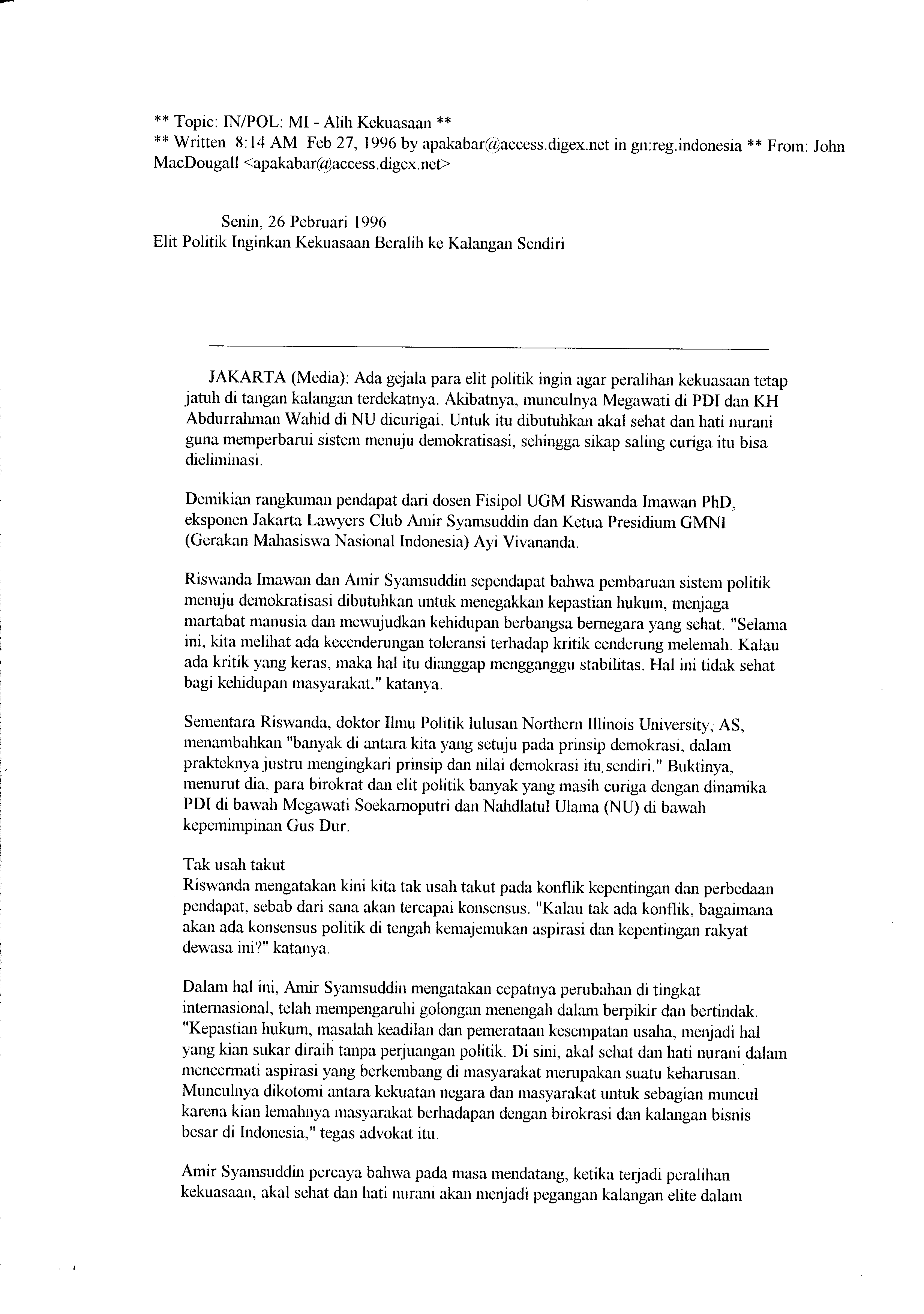 ** Topic: IN/POL: MI - Alih Kekuasaan **
** Written 8:14 AM Feb 27, 1996 by apakabar@access.digex.net in gn:reg.indonesia ** From: John MacDougall <apakabar@access.digex.net>

Senin, 26 Pebruari 1996
Elit Politik Inginkan Kekuasaan Beralih ke Kalangan Sendiri

JAKARTA (Media): Ada gejala para elit politik ingin agar peralihan kekuasaan tetap jatuh di tangan kalangan terdekatnya. Akibatnya, munculnya Megawati di PDI dan KH Abdurrahman Wahid di NU dicurigai. Untuk itu dibutuhkan akal sehat dan hati nurani guna memperbarui sistem menuju demokratisasi, sehingga sikap saling curiga itu bisa dieliminasi.

Demikian rangkuman pendapat dari dosen Fisipol UGM Riswanda Imawan PhD, eksponen Jakarta Lawyers Club Amir Syamsuddin dan Ketua Presidium GMNI (Gerakan Mahasiswa Nasional Indonesia) Ayi Vivananda.

Riswanda Imawan dan Amir Syamsuddin sependapat bahwa pembaruan sistem politik menuju demokratisasi dibutuhkan untuk menegakkan kepastian hukum, menjaga martabat manusia dan mewujudkan kehidupan berbangsa bernegara yang sehat. "Selama ini, kita melihat ada kecenderungan toleransi terhadap kritik cenderung melemah. Kalau ada kritik yang keras, maka hal itu dianggap mengganggu stabilitas. Hal ini tidak sehat bagi kehidupan masyarakat," katanya.

Sementara Riswanda, doktor Ilmu Politik lulusan Northern Illinois University, AS, menambahkan "banyak di antara kita yang setuju pada prinsip demokrasi, dalam prakteknya justru mengingkari prinsip dan nilai demokrasi itu sendiri." Buktinya, menurut dia, para birokrat dan elit politik banyak yang masih curiga dengan dinamika PDI di bawah Megawati Soekarnoputri dan Nahdlatul Ulama (NU) di bawah kepemimpinan Gus Dur.

Tak usah takut
Riswanda mengatakan kini kita tak usah takut pada konflik kepentingan dan perbedaan pendapat, sebab dari sana akan tercapai konsensus. "Kalau tak ada konflik, bagaimana akan ada konsensus politik di tengah kemajemukan aspirasi dan kepentingan rakyat dewasa ini?" katanya.

Dalam hal ini, Amir Syamsuddin mengatakan cepatnya perubahan di tingkat internasional, telah mempengaruhi golongan menengah dalam berpikir dan bertindak. "Kepastian hukum, masalah keadilan dan pemerataan kesempatan usaha, menjadi hal yang kian sukar diraih tanpa perjuangan politik. Di sini, akal sehat dan hati nurani dalam mencermati aspirasi yang berkembang di masyarakat merupakan suatu keharusan. Munculnya dikotomi antara kekuatan negara dan masyarakat untuk sebagian muncul karena kian lemahnya masyarakat berhadapan dengan birokrasi dan kalangan bisnis besar di Indonesia," tegas advokat itu.

Amir Syamsuddin percaya bahwa pada masa mendatang, ketika terjadi peralihan kekuasaan, akal sehat dan hati nurani akan menjadi pegangan kalangan elite dalam